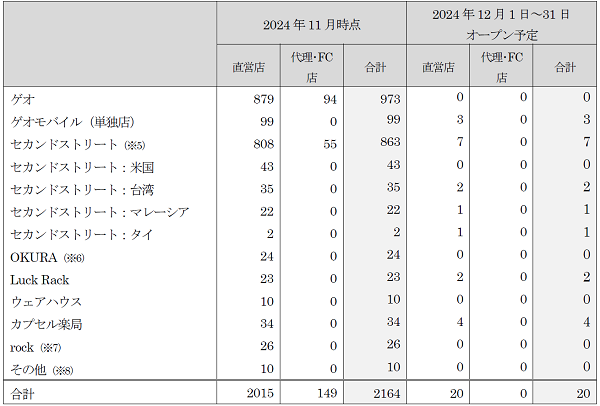 | | 2024年11月時点 | | | 2024年12月1日～31日 オープン予定 | | |
|---|---|---|---|---|---|---|
| | 直営店 | 代理･FC店 | 合計 | 直営店 | 代理･FC店 | 合計 |
| ゲオ | 879 | 94 | 973 | 0 | 0 | 0 |
| ゲオモバイル（単独店） | 99 | 0 | 99 | 3 | 0 | 3 |
| セカンドストリート（※5） | 808 | 55 | 863 | 7 | 0 | 7 |
| セカンドストリート：米国 | 43 | 0 | 43 | 0 | 0 | 0 |
| セカンドストリート：台湾 | 35 | 0 | 35 | 2 | 0 | 2 |
| セカンドストリート：マレーシア | 22 | 0 | 22 | 1 | 0 | 1 |
| セカンドストリート：タイ | 2 | 0 | 2 | 1 | 0 | 1 |
| OKURA（※6） | 24 | 0 | 24 | 0 | 0 | 0 |
| Luck Rack | 23 | 0 | 23 | 2 | 0 | 2 |
| ウェアハウス | 10 | 0 | 10 | 0 | 0 | 0 |
| カプセル楽局 | 34 | 0 | 34 | 4 | 0 | 4 |
| rock（※7） | 26 | 0 | 26 | 0 | 0 | 0 |
| その他（※8） | 10 | 0 | 10 | 0 | 0 | 0 |
| 合計 | 2015 | 149 | 2164 | 20 | 0 | 20 |